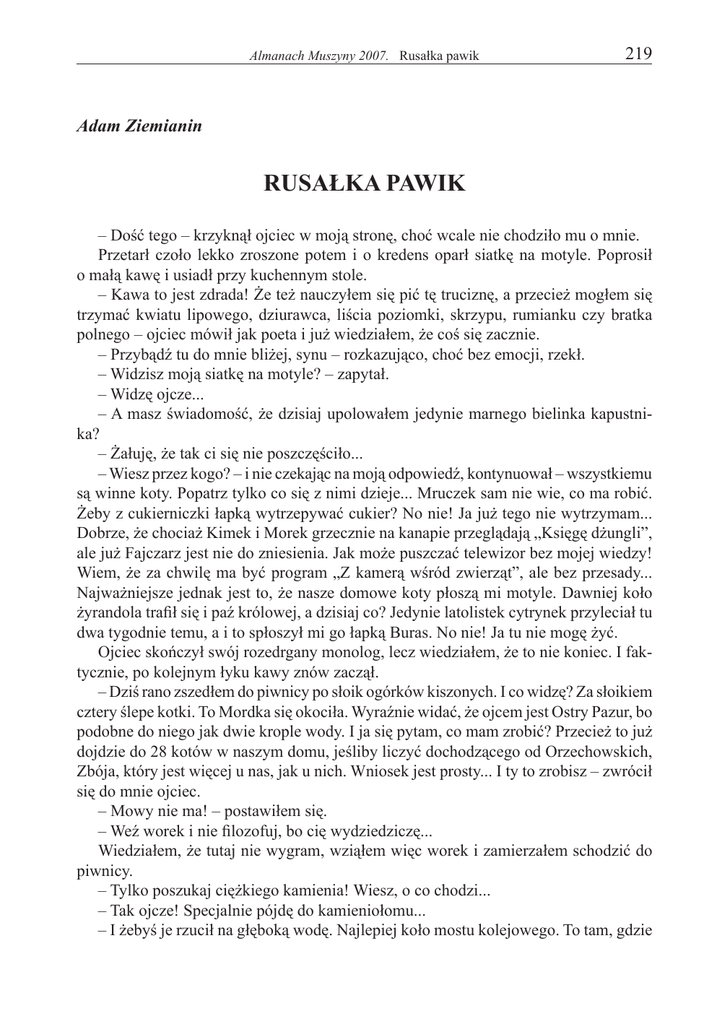 Almanach Muszyny 2007. Rusałka pawik 219

Adam Ziemianin

RUSAŁKA PAWIK

– Dość tego – krzyknął ojciec w moją stronę, choć wcale nie chodziło mu o mnie.

Przetarł czoło lekko zroszone potem i o kredens oparł siatkę na motyle. Poprosił o małą kawę i usiadł przy kuchennym stole.

– Kawa to jest zdrada! Że też nauczyłem się pić tę truciznę, a przecież mogłem się trzymać kwiatu lipowego, dziurawca, liścia poziomki, skrzypu, rumianku czy bratka polnego – ojciec mówił jak poeta i już wiedziałem, że coś się zacznie.

– Przybądź tu do mnie bliżej, synu – rozkazująco, choć bez emocji, rzekł.

– Widzisz moją siatkę na motyle? – zapytał.

– Widzę ojcze...

– A masz świadomość, że dzisiaj upolowałem jedynie marnego bielinka kapustnika?

– Żałuję, że tak ci się nie poszczęściło...

– Wiesz przez kogo? – i nie czekając na moją odpowiedź, kontynuował – wszystkiemu są winne koty. Popatrz tylko co się z nimi dzieje... Mruczek sam nie wie, co ma robić. Żeby z cukierniczki łapką wytrzepywać cukier? No nie! Ja już tego nie wytrzymam... Dobrze, że chociaż Kimek i Morek grzecznie na kanapie przeglądają „Księgę dżungli”, ale już Fajczarz jest nie do zniesienia. Jak może puszczać telewizor bez mojej wiedzy! Wiem, że za chwilę ma być program „Z kamerą wśród zwierząt”, ale bez przesady... Najważniejsze jednak jest to, że nasze domowe koty płoszą mi motyle. Dawniej koło żyrandola trafił się i paź królowej, a dzisiaj co? Jedynie latolistek cytrynek przyleciał tu dwa tygodnie temu, a i to spłoszył mi go łapką Buras. No nie! Ja tu nie mogę żyć.

Ojciec skończył swój rozedrgany monolog, lecz wiedziałem, że to nie koniec. I faktycznie, po kolejnym łyku kawy znów zaczął.

– Dziś rano zszedłem do piwnicy po słoik ogórków kiszonych. I co widzę? Za słoikiem cztery ślepe kotki. To Mordka się okociła. Wyraźnie widać, że ojcem jest Ostry Pazur, bo podobne do niego jak dwie krople wody. I ja się pytam, co mam zrobić? Przecież to już dojdzie do 28 kotów w naszym domu, jeśliby liczyć dochodzącego od Orzechowskich, Zbója, który jest więcej u nas, jak u nich. Wniosek jest prosty... I ty to zrobisz – zwrócił się do mnie ojciec.

– Mowy nie ma! – postawiłem się.

– Weź worek i nie filozofuj, bo cię wydziedziczę...

Wiedziałem, że tutaj nie wygram, wziąłem więc worek i zamierzałem schodzić do piwnicy.

– Tylko poszukaj ciężkiego kamienia! Wiesz, o co chodzi...

– Tak ojcze! Specjalnie pójdę do kamieniołomu...

– I żebyś je rzucił na głęboką wodę. Najlepiej koło mostu kolejowego. To tam, gdzie